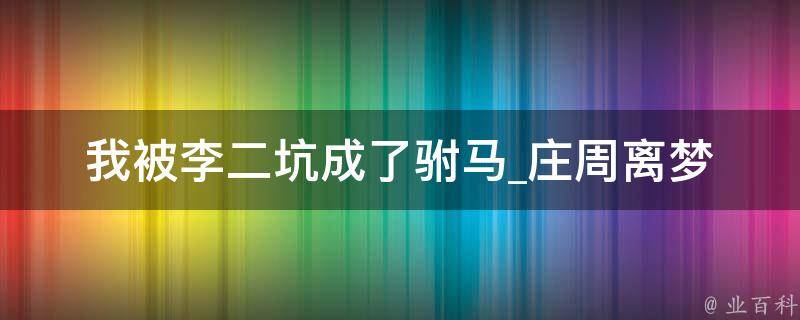 我被李二坑成了驸马_庄周离梦

@ 业百科